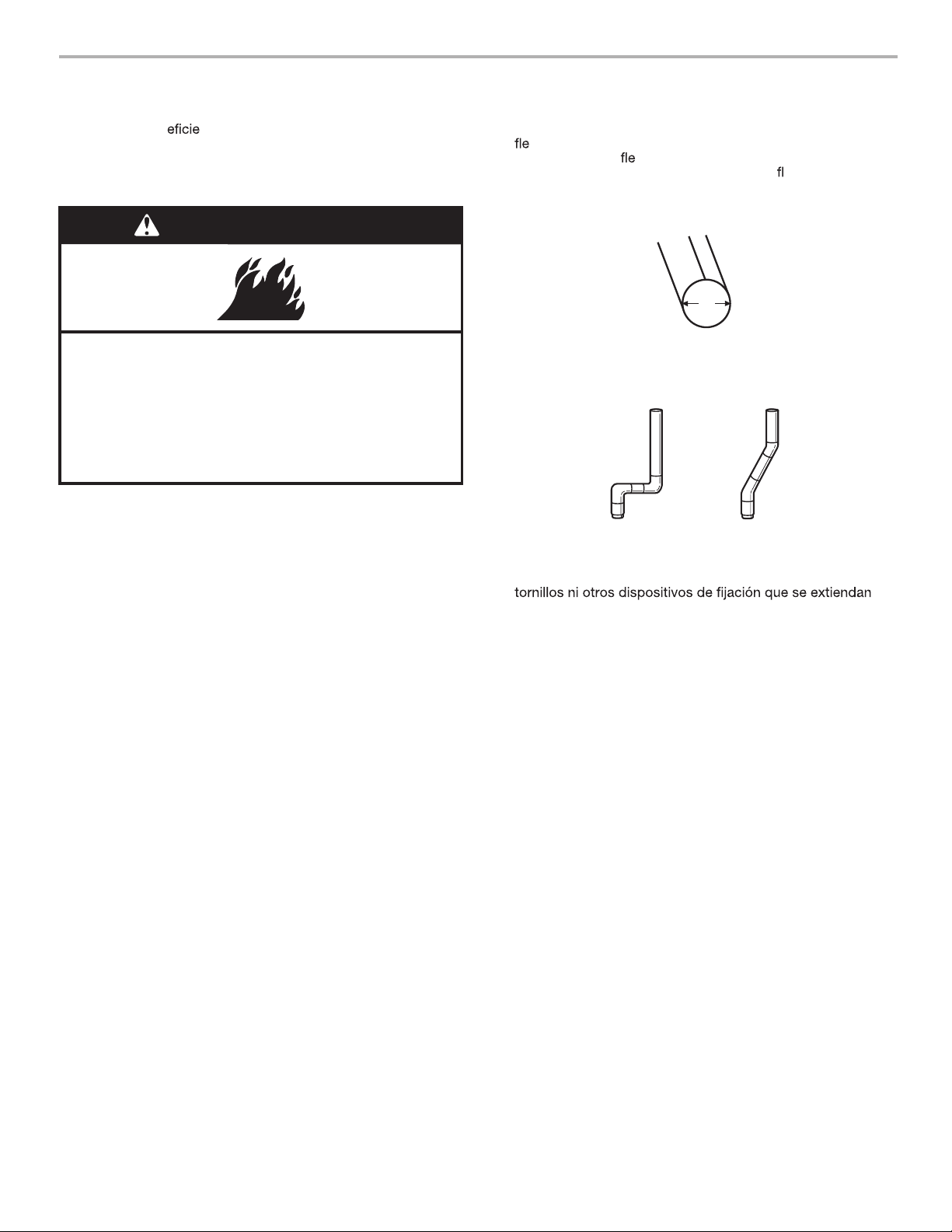 eficie

fle
fle
fl

tornillos ni otros dispositivos de fijación que se extiendan